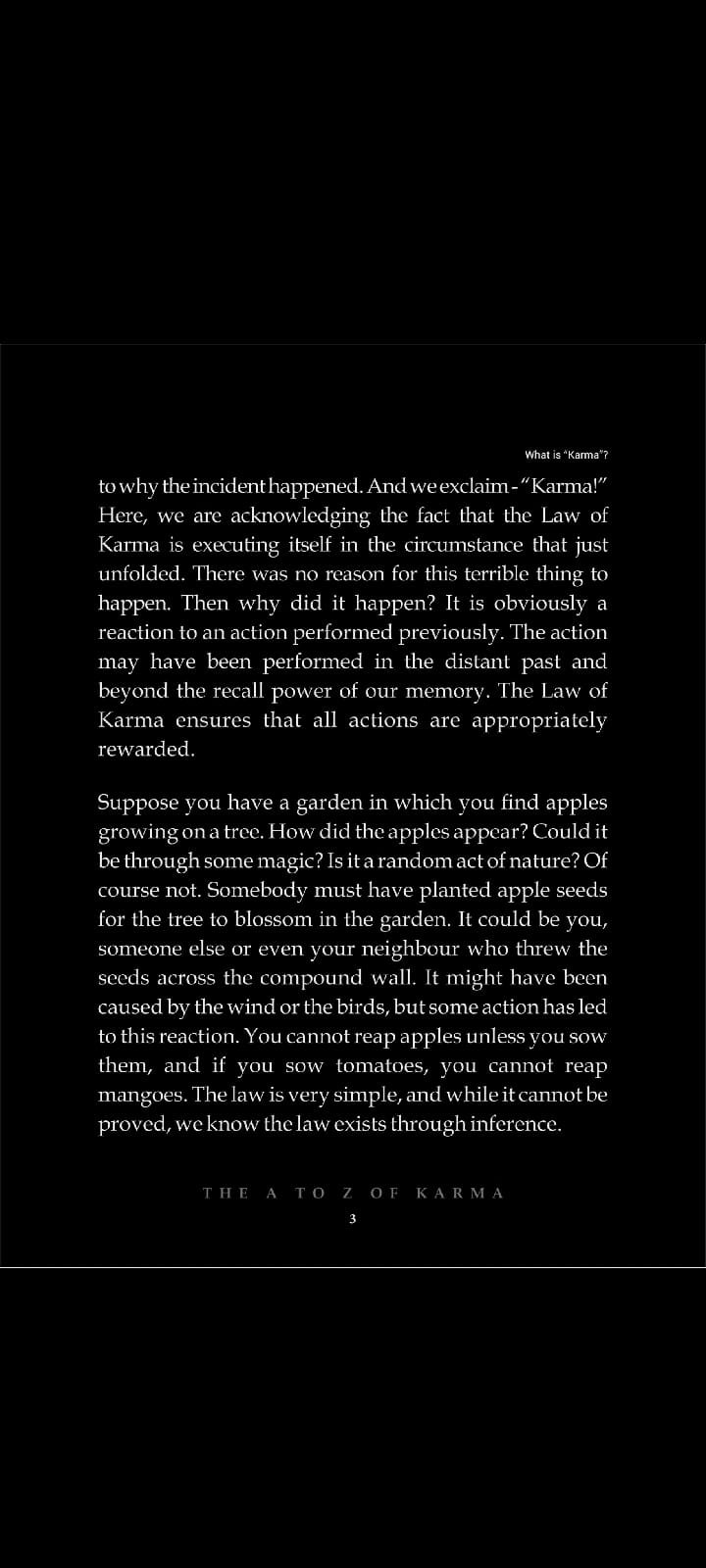 What is "Karma"?

to why the incident happened. And we exclaim - "Karma!" Here, we are acknowledging the fact that the Law of Karma is executing itself in the circumstance that just unfolded. There was no reason for this terrible thing to happen. Then why did it happen? It is obviously a reaction to an action performed previously. The action may have been performed in the distant past and beyond the recall power of our memory. The Law of Karma ensures that all actions are appropriately rewarded.

Suppose you have a garden in which you find apples growing on a tree. How did the apples appear? Could it be through some magic? Is it a random act of nature? Of course not. Somebody must have planted apple seeds for the tree to blossom in the garden. It could be you, someone else or even your neighbour who threw the seeds across the compound wall. It might have been caused by the wind or the birds, but some action has led to this reaction. You cannot reap apples unless you sow them, and if you sow tomatoes, you cannot reap mangoes. The law is very simple, and while it cannot be proved, we know the law exists through inference.

THE A TO Z OF KARMA

3